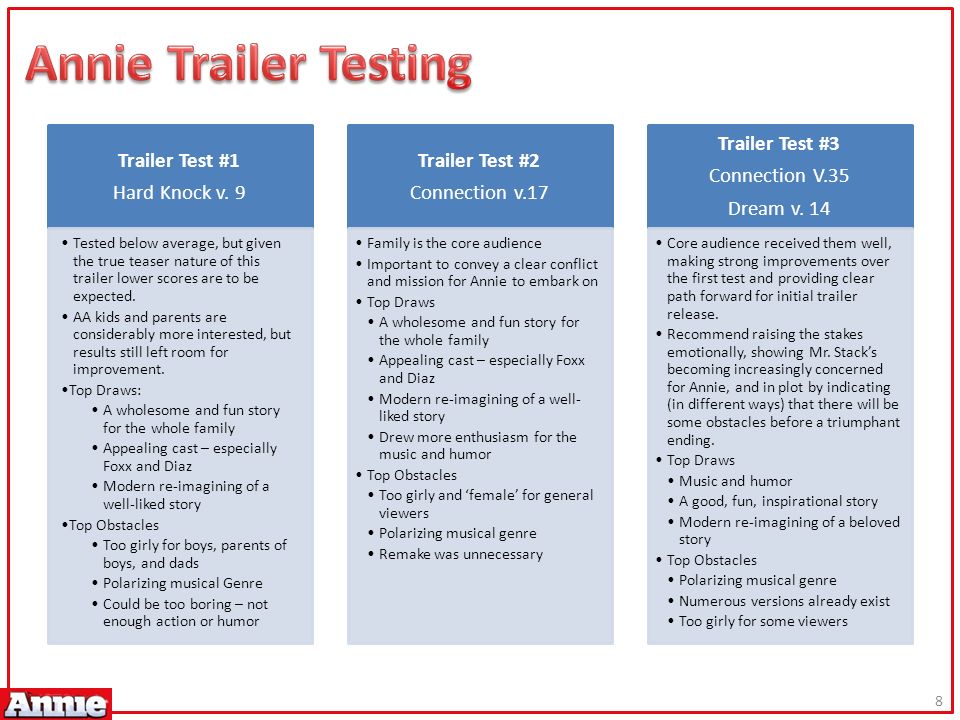 Annie Trailer Testing

Trailer Test #1

Hard Knock v. 9

• Tested below average, but given the true teaser nature of this trailer lower scores are to be expected.
• AA kids and parents are considerably more interested, but results still left room for improvement.
•Top Draws:
• A wholesome and fun story for the whole family
• Appealing cast – especially Foxx and Diaz
• Modern re-imagining of a well-liked story
•Top Obstacles
• Too girly for boys, parents of boys, and dads
• Polarizing musical Genre
• Could be too boring – not enough action or humor

Trailer Test #2

Connection v.17

• Family is the core audience
• Important to convey a clear conflict and mission for Annie to embark on
• Top Draws
• A wholesome and fun story for the whole family
• Appealing cast – especially Foxx and Diaz
• Modern re-imagining of a well-liked story
• Drew more enthusiasm for the music and humor
• Top Obstacles
• Too girly and 'female' for general viewers
• Polarizing musical genre
• Remake was unnecessary

Trailer Test #3

Connection V.35

Dream v. 14

• Core audience received them well, making strong improvements over the first test and providing clear path forward for initial trailer release.
• Recommend raising the stakes emotionally, showing Mr. Stack's becoming increasingly concerned for Annie, and in plot by indicating (in different ways) that there will be some obstacles before a triumphant ending.
• Top Draws
• Music and humor
• A good, fun, inspirational story
• Modern re-imagining of a beloved story
• Top Obstacles
• Polarizing musical genre
• Numerous versions already exist
• Too girly for some viewers

Annie

8